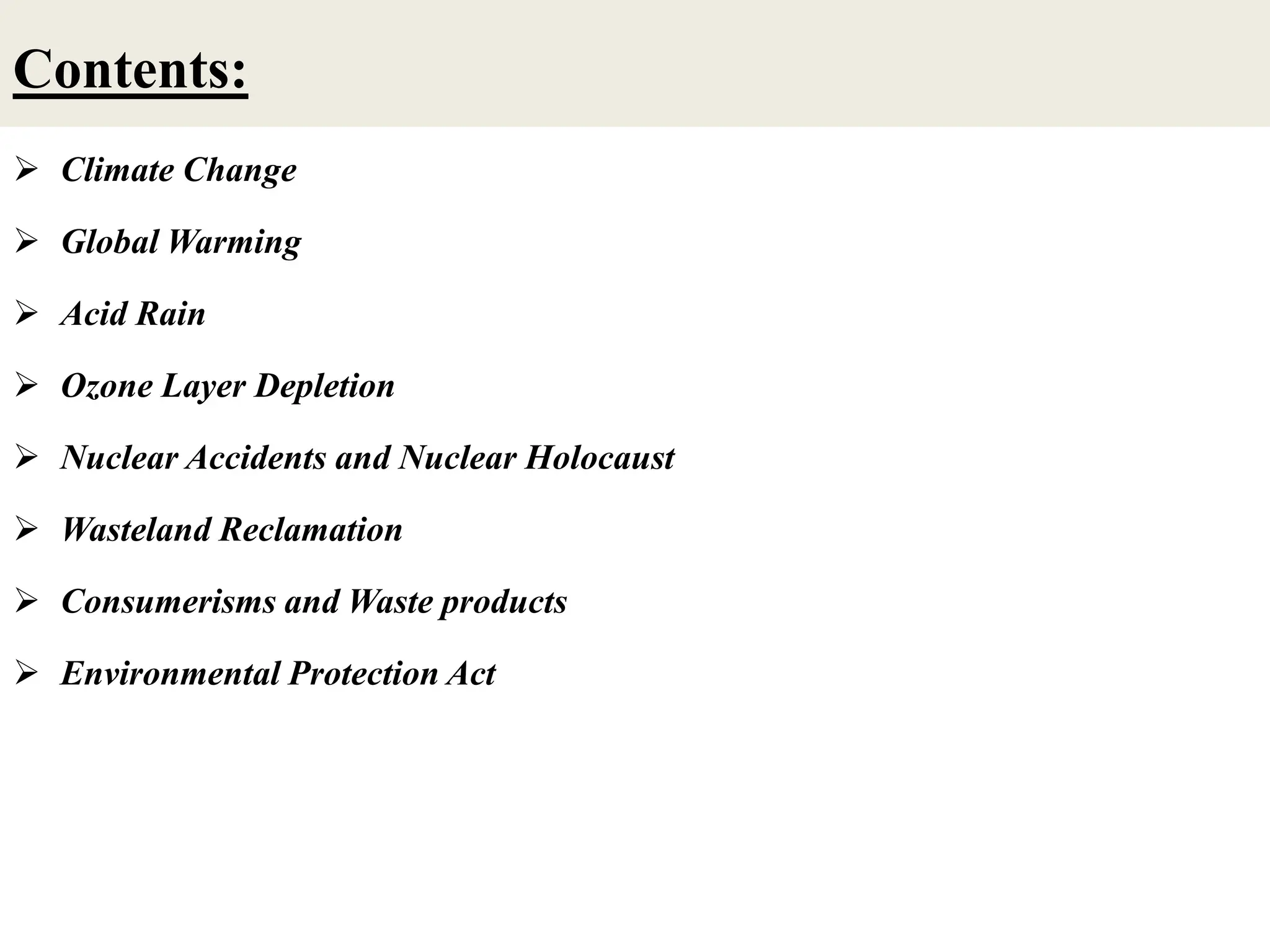 Contents:

➢ Climate Change

➢ Global Warming

➢ Acid Rain

➢ Ozone Layer Depletion

➢ Nuclear Accidents and Nuclear Holocaust

➢ Wasteland Reclamation

➢ Consumerisms and Waste products

➢ Environmental Protection Act